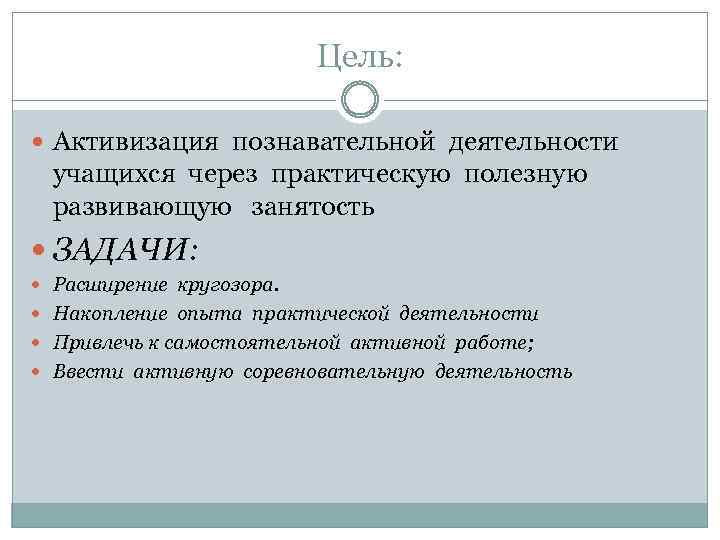 Цель:

• Активизация познавательной деятельности учащихся через практическую полезную развивающую занятость

• ЗАДАЧИ:

• Расширение кругозора.

• Накопление опыта практической деятельности

• Привлечь к самостоятельной активной работе;

• Ввести активную соревновательную деятельность